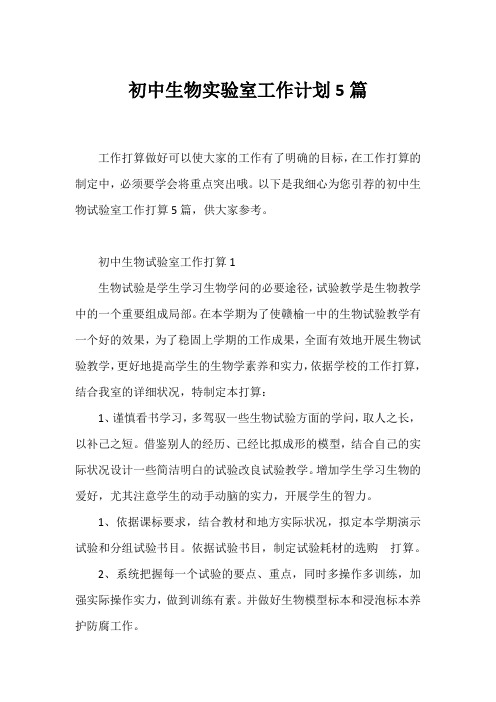 初中生物实验室工作计划5篇

工作打算做好可以使大家的工作有了明确的目标，在工作打算的制定中，必须要学会将重点突出哦。以下是我细心为您引荐的初中生物试验室工作打算5篇，供大家参考。

初中生物试验室工作打算1

生物试验是学生学习生物学问的必要途径，试验教学是生物教学中的一个重要组成局部。在本学期为了使赣榆一中的生物试验教学有一个好的效果，为了稳固上学期的工作成果，全面有效地开展生物试验教学，更好地提高学生的生物学素养和实力，依据学校的工作打算，结合我室的详细状况，特制定本打算：

1、谨慎看书学习，多驾驭一些生物试验方面的学问，取人之长，以补己之短。借鉴别人的经历、已经比拟成形的模型，结合自己的实际状况设计一些简洁明白的试验改良试验教学。增加学生学习生物的爱好，尤其注意学生的动手动脑的实力，开展学生的智力。

1、依据课标要求，结合教材和地方实际状况，拟定本学期演示试验和分组试验书目。依据试验书目，制定试验耗材的选购　打算。

2、系统把握每一个试验的要点、重点，同时多操作多训练，加强实际操作实力，做到训练有素。并做好生物模型标本和浸泡标本养护防腐工作。